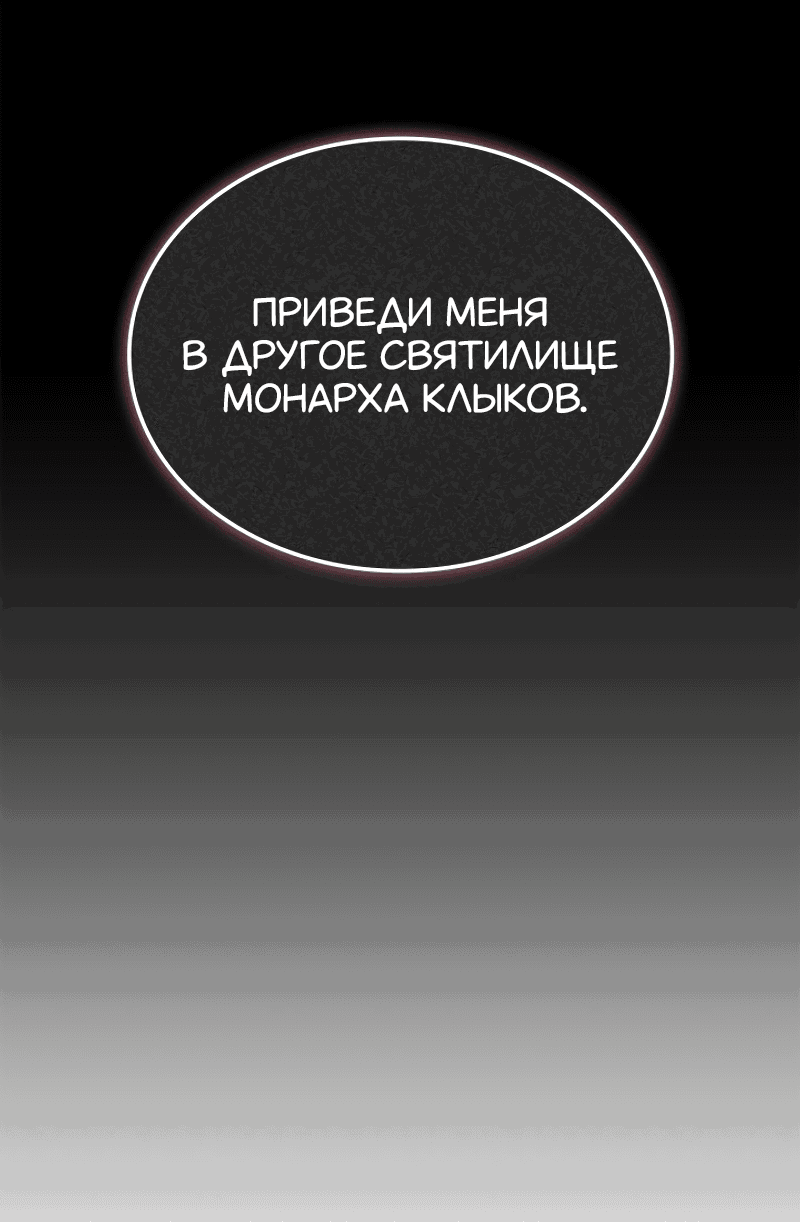 ПРИВЕДИ МЕНЯ В ДРУГОЕ СВЯТИЛИЩЕ МОНАРХА КЛЫКОВ.